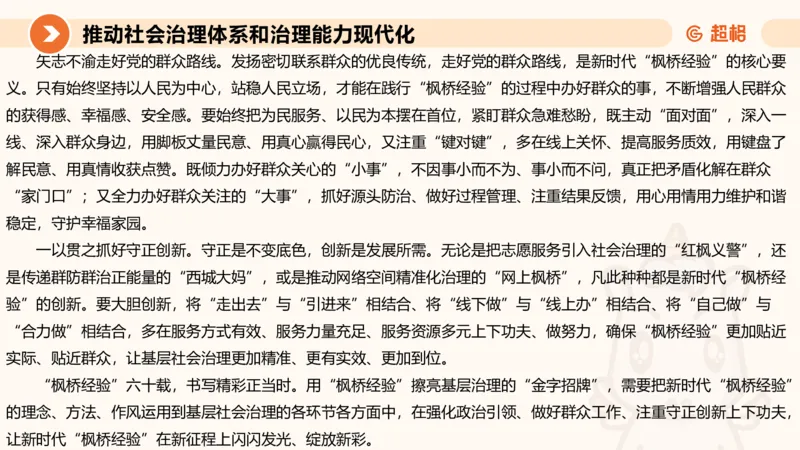 推动社会治理体系和治理能力现代化

超格

矢志不渝走好党的群众路线。发扬密切联系群众的优良传统，走好党的群众路线，是新时代“枫桥经验”的核心要义。只有始终坚持以人民为中心，站稳人民立场，才能在践行“枫桥经验”的过程中办好群众的事，不断增强人民群众的获得感、幸福感、安全感。要始终把为民服务、以民为本摆在首位，紧盯群众急难愁盼，既主动“面对面”，深入一线、深入群众身边，用脚板丈量民意、用真心赢得民心，又注重“键对键”，多在线上关怀、提高服务质效，用键盘了解民意、用真情收获点赞。既倾力办好群众关心的“小事”，不因事小而不为、事小而不问，真正把矛盾化解在群众“家门口”；又全力办好群众关注的“大事”，抓好源头防治、做好过程管理、注重结果反馈，用心用情用力维护和谐稳定，守护幸福家园。

一以贯之抓好守正创新。守正是不变底色，创新是发展所需。无论是把志愿服务引入社会治理的“红枫义警”，还是传递群防群治正能量的“西城大妈”，或是推动网络空间精准化治理的“网上枫桥”，凡此种种都是新时代“枫桥经验”的创新。要大胆创新，将“走出去”与“引进来”相结合、将“线下做”与“线上办”相结合、将“自己做”与“合力做”相结合，多在服务方式有效、服务力量充足、服务资源多元上下功夫、做努力，确保“枫桥经验”更加贴近实际、贴近群众，让基层社会治理更加精准、更有实效、更加到位。

“枫桥经验”六十载，书写精彩正当时。用“枫桥经验”擦亮基层治理的“金字招牌”，需要把新时代“枫桥经验”的理念、方法、作风运用到基层社会治理的各环节各方面中，在强化政治引领、做好群众工作、注重守正创新上下功夫，让新时代“枫桥经验”在新征程上闪闪发光、绽放新彩。